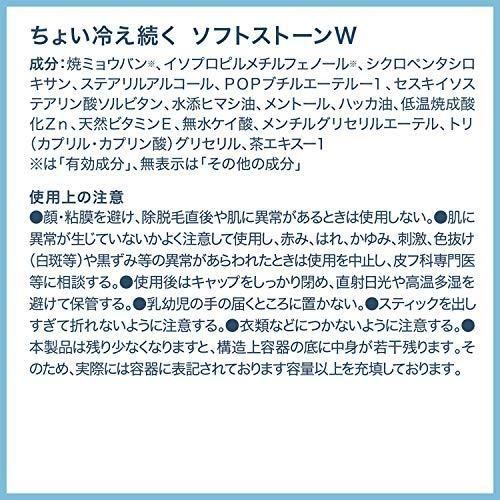 ちょい冷え続く　ソフトストーンW

成分：焼ミョウバン※、イソプロピルメチルフェノール※、シクロペンタシロキサン、ステアリルアルコール、POPブチルエーテルー1、セスキイソステアリン酸ソルビタン、水添ヒマシ油、メントール、ハッカ油、低温焼成酸化Zn、天然ビタミンE、無水ケイ酸、メンチルグリセリルエーテル、トリ（カプリル・カプリン酸）グリセリル、茶エキスー1
※は「有効成分」、無表示は「その他の成分」

使用上の注意
●顔・粘膜を避け、除脱毛直後や肌に異常があるときは使用しない。●肌に異常が生じていないかよく注意して使用し、赤み、はれ、かゆみ、刺激、色抜け（白斑等）や黒ずみ等の異常があらわれたときは使用を中止し、皮フ科専門医等に相談する。●使用後はキャップをしっかり閉め、直射日光や高温多湿を避けて保管する。●乳幼児の手の届くところに置かない。●スティックを出しすぎて折れないように注意する。●衣類などにつかないように注意する。●本製品は残り少なくなりますと、構造上容器の底に中身が若干残ります。そのため、実際には容器に表記されております容量以上を充填しております。